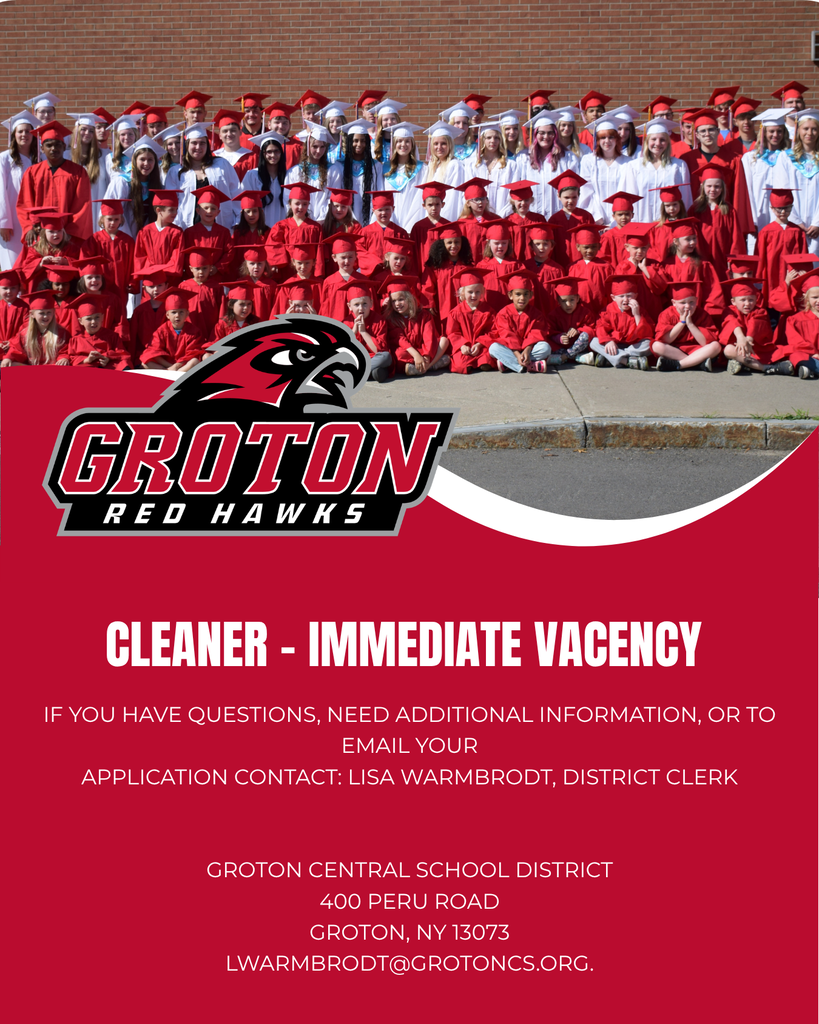 GROTON
RED HAWKS

CLEANER - IMMEDIATE VACENCY

IF YOU HAVE QUESTIONS, NEED ADDITIONAL INFORMATION, OR TO EMAIL YOUR APPLICATION CONTACT: LISA WARMBRODT, DISTRICT CLERK

GROTON CENTRAL SCHOOL DISTRICT
400 PERU ROAD
GROTON, NY 13073
LWARMBRODT@GROTONCS.ORG.